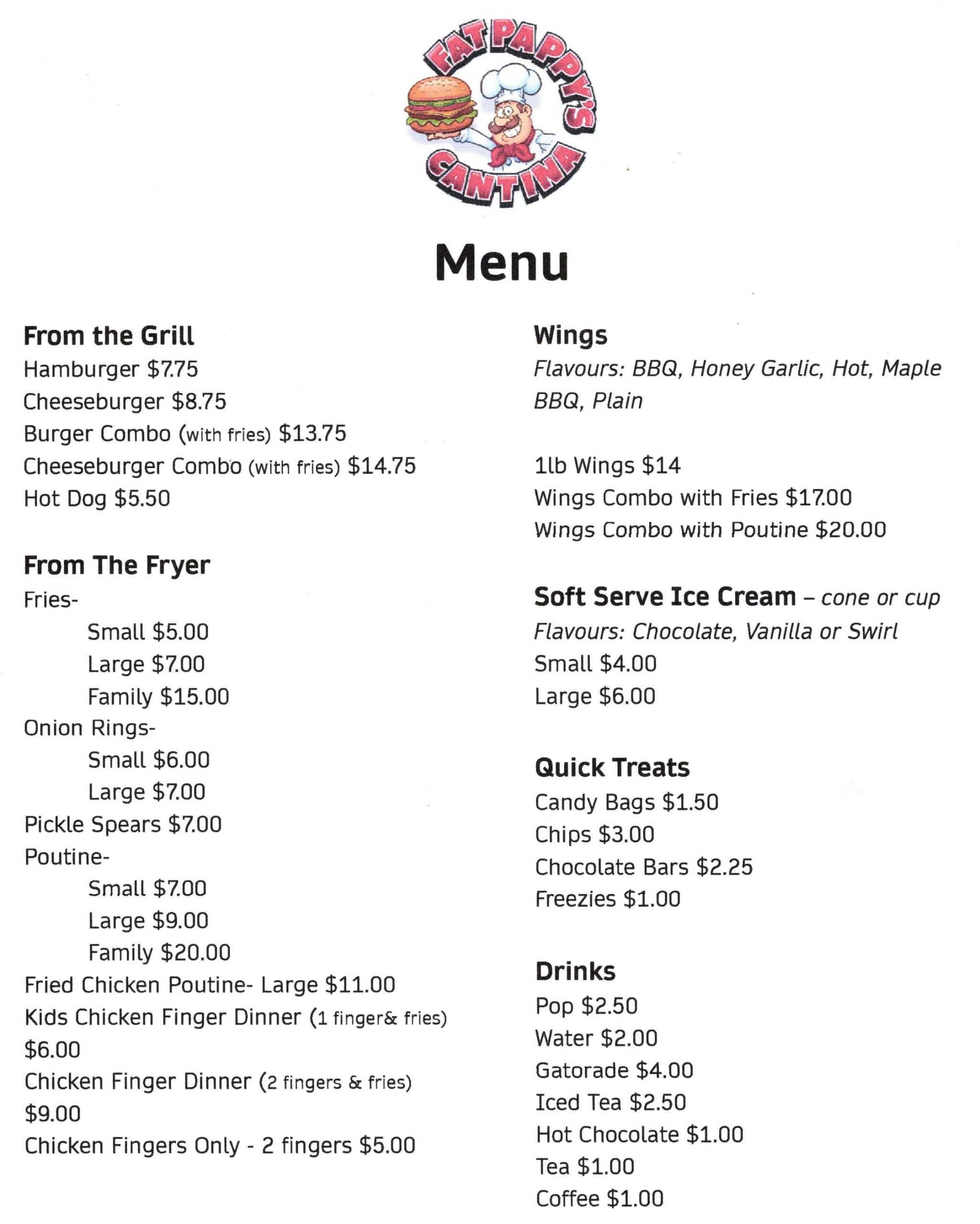 FAT PAPPY'S CANTINA

Menu

From the Grill
Hamburger $7.75
Cheeseburger $8.75
Burger Combo (with fries) $13.75
Cheeseburger Combo (with fries) $14.75
Hot Dog $5.50

From The Fryer
Fries-
Small $5.00
Large $7.00
Family $15.00
Onion Rings-
Small $6.00
Large $7.00
Pickle Spears $7.00
Poutine-
Small $7.00
Large $9.00
Family $20.00
Fried Chicken Poutine- Large $11.00
Kids Chicken Finger Dinner (1 finger& fries) $6.00
Chicken Finger Dinner (2 fingers & fries) $9.00
Chicken Fingers Only - 2 fingers $5.00

Wings
Flavours: BBQ, Honey Garlic, Hot, Maple BBQ, Plain

1lb Wings $14
Wings Combo with Fries $17.00
Wings Combo with Poutine $20.00

Soft Serve Ice Cream – cone or cup
Flavours: Chocolate, Vanilla or Swirl
Small $4.00
Large $6.00

Quick Treats
Candy Bags $1.50
Chips $3.00
Chocolate Bars $2.25
Freezies $1.00

Drinks
Pop $2.50
Water $2.00
Gatorade $4.00
Iced Tea $2.50
Hot Chocolate $1.00
Tea $1.00
Coffee $1.00